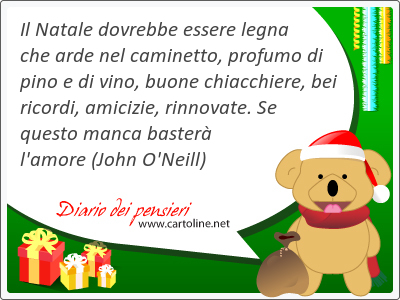 Il Natale dovrebbe essere legna che arde nel caminetto, profumo di pino e di vino, buone chiacchiere, bei ricordi, amicizie, rinnovate. Se questo manca basterà l'amore (John O'Neill)

Diario dei pensieri
www.cartoline.net